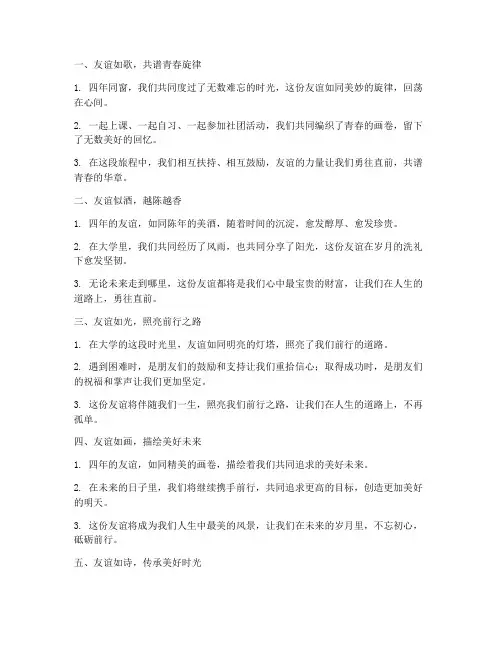 一、友谊如歌，共谱青春旋律

1. 四年同窗，我们共同度过了无数难忘的时光，这份友谊如同美妙的旋律，回荡在心间。

2. 一起上课、一起自习、一起参加社团活动，我们共同编织了青春的画卷，留下了无数美好的回忆。

3. 在这段旅程中，我们相互扶持、相互鼓励，友谊的力量让我们勇往直前，共谱青春的华章。

二、友谊似酒，越陈越香

1. 四年的友谊，如同陈年的美酒，随着时间的沉淀，愈发醇厚、愈发珍贵。

2. 在大学里，我们共同经历了风雨，也共同分享了阳光，这份友谊在岁月的洗礼下愈发坚韧。

3. 无论未来走到哪里，这份友谊都将是我们心中最宝贵的财富，让我们在人生的道路上，勇往直前。

三、友谊如光，照亮前行之路

1. 在大学的这段时光里，友谊如同明亮的灯塔，照亮了我们前行的道路。

2. 遇到困难时，是朋友们的鼓励和支持让我们重拾信心；取得成功时，是朋友们的祝福和掌声让我们更加坚定。

3. 这份友谊将伴随我们一生，照亮我们前行之路，让我们在人生的道路上，不再孤单。

四、友谊如画，描绘美好未来

1. 四年的友谊，如同精美的画卷，描绘着我们共同追求的美好未来。

2. 在未来的日子里，我们将继续携手前行，共同追求更高的目标，创造更加美好的明天。

3. 这份友谊将成为我们人生中最美的风景，让我们在未来的岁月里，不忘初心，砥砺前行。

五、友谊如诗，传承美好时光